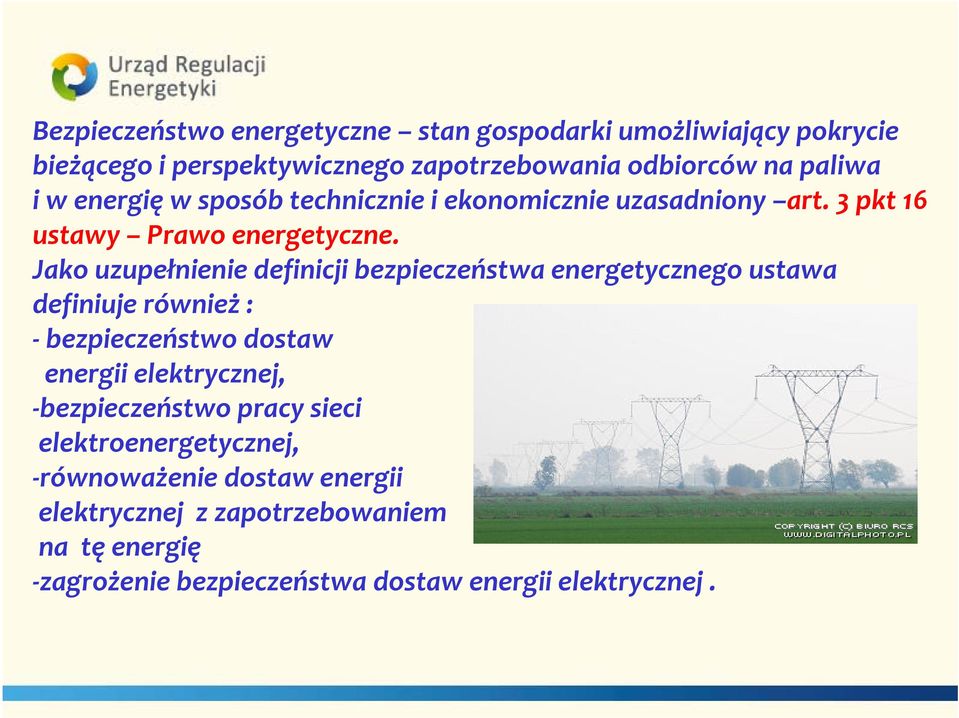 Urząd Regulacji Energetyki

Bezpieczeństwo energetyczne – stan gospodarki umożliwiający pokrycie bieżącego i perspektywicznego zapotrzebowania odbiorców na paliwa i w energię w sposób technicznie i ekonomicznie uzasadniony –art. 3 pkt 16 ustawy – Prawo energetyczne.

Jako uzupełnienie definicji bezpieczeństwa energetycznego ustawa definiuje również :

- bezpieczeństwo dostaw energii elektrycznej,

-bezpieczeństwo pracy sieci elektroenergetycznej,

-równoważenie dostaw energii elektrycznej z zapotrzebowaniem na tę energię

-zagrożenie bezpieczeństwa dostaw energii elektrycznej .

COPYRIGHT (C) BIURO RCS WWW.DIGITALPHOTO.PL